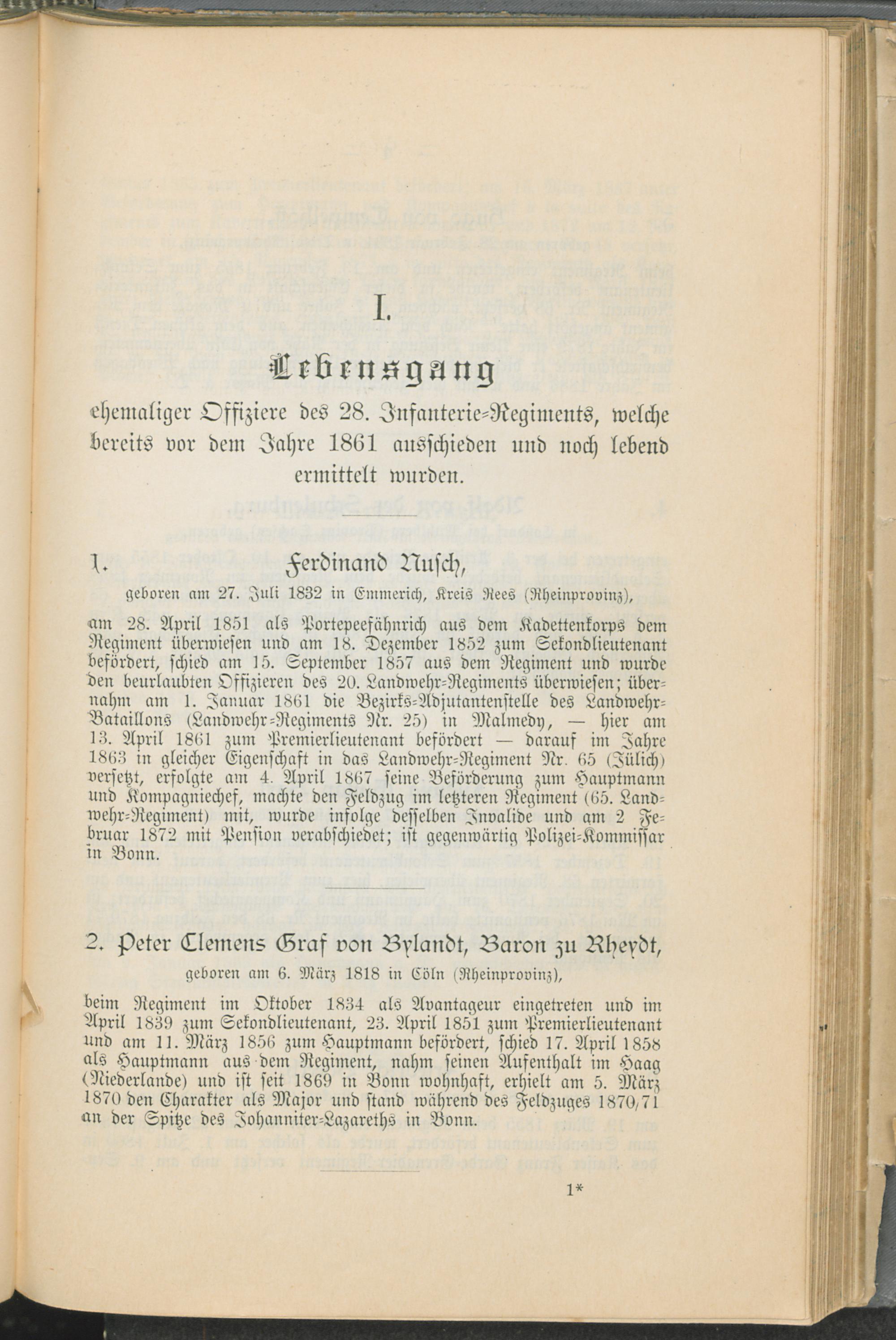 I.

Lebensgang

ehemaliger Offiziere des 28. Infanterie-Regiments, welche bereits vor dem Jahre 1861 ausschieden und noch lebend ermittelt wurden.

1. Ferdinand Nusch,

geboren am 27. Juli 1832 in Emmerich, Kreis Rees (Rheinprovinz),

am 28. April 1851 als Portepeefähnrich aus dem Kadettenkorps dem Regiment überwiesen und am 18. Dezember 1852 zum Sekondlieutenant befördert, schied am 15. September 1857 aus dem Regiment und wurde den beurlaubten Offizieren des 20. Landwehr-Regiments überwiesen; übernahm am 1. Januar 1861 die Bezirks-Adjutantenstelle des Landwehr-Bataillons (Landwehr-Regiments Nr. 25) in Malmedy, — hier am 13. April 1861 zum Premierlieutenant befördert — darauf im Jahre 1863 in gleicher Eigenschaft in das Landwehr-Regiment Nr. 65 (Jülich) versetzt, erfolgte am 4. April 1867 seine Beförderung zum Hauptmann und Kompagniechef, machte den Feldzug im letzteren Regiment (65. Landwehr-Regiment) mit, wurde infolge desselben Invalide und am 2 Februar 1872 mit Pension verabschiedet; ist gegenwärtig Polizei-Kommissar in Bonn.

2. Peter Clemens Graf von Bylandt, Baron zu Rheydt,

geboren am 6. März 1818 in Cöln (Rheinprovinz),

beim Regiment im Oktober 1834 als Avantageur eingetreten und im April 1839 zum Sekondlieutenant, 23. April 1851 zum Premierlieutenant und am 11. März 1856 zum Hauptmann befördert, schied 17. April 1858 als Hauptmann aus dem Regiment, nahm seinen Aufenthalt im Haag (Niederlande) und ist seit 1869 in Bonn wohnhaft, erhielt am 5. März 1870 den Charakter als Major und stand während des Feldzuges 1870/71 an der Spitze des Johanniter-Lazareths in Bonn.

1*